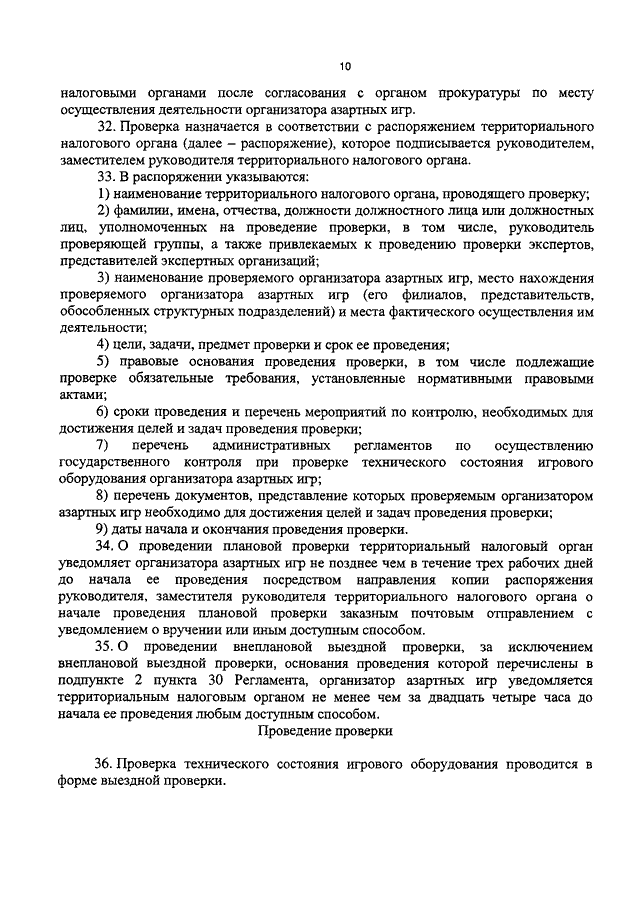 10

налоговыми органами после согласования с органом прокуратуры по месту осуществления деятельности организатора азартных игр.

32. Проверка назначается в соответствии с распоряжением территориального налогового органа (далее – распоряжение), которое подписывается руководителем, заместителем руководителя территориального налогового органа.

33. В распоряжении указываются:

1) наименование территориального налогового органа, проводящего проверку;

2) фамилии, имена, отчества, должности должностного лица или должностных лиц, уполномоченных на проведение проверки, в том числе, руководитель проверяющей группы, а также привлекаемых к проведению проверки экспертов, представителей экспертных организаций;

3) наименование проверяемого организатора азартных игр, место нахождения проверяемого организатора азартных игр (его филиалов, представительств, обособленных структурных подразделений) и места фактического осуществления им деятельности;

4) цели, задачи, предмет проверки и срок ее проведения;

5) правовые основания проведения проверки, в том числе подлежащие проверке обязательные требования, установленные нормативными правовыми актами;

6) сроки проведения и перечень мероприятий по контролю, необходимых для достижения целей и задач проведения проверки;

7) перечень административных регламентов по осуществлению государственного контроля при проверке технического состояния игрового оборудования организатора азартных игр;

8) перечень документов, представление которых проверяемым организатором азартных игр необходимо для достижения целей и задач проведения проверки;

9) даты начала и окончания проведения проверки.

34. О проведении плановой проверки территориальный налоговый орган уведомляет организатора азартных игр не позднее чем в течение трех рабочих дней до начала ее проведения посредством направления копии распоряжения руководителя, заместителя руководителя территориального налогового органа о начале проведения плановой проверки заказным почтовым отправлением с уведомлением о вручении или иным доступным способом.

35. О проведении внеплановой выездной проверки, за исключением внеплановой выездной проверки, основания проведения которой перечислены в подпункте 2 пункта 30 Регламента, организатор азартных игр уведомляется территориальным налоговым органом не менее чем за двадцать четыре часа до начала ее проведения любым доступным способом.

Проведение проверки

36. Проверка технического состояния игрового оборудования проводится в форме выездной проверки.